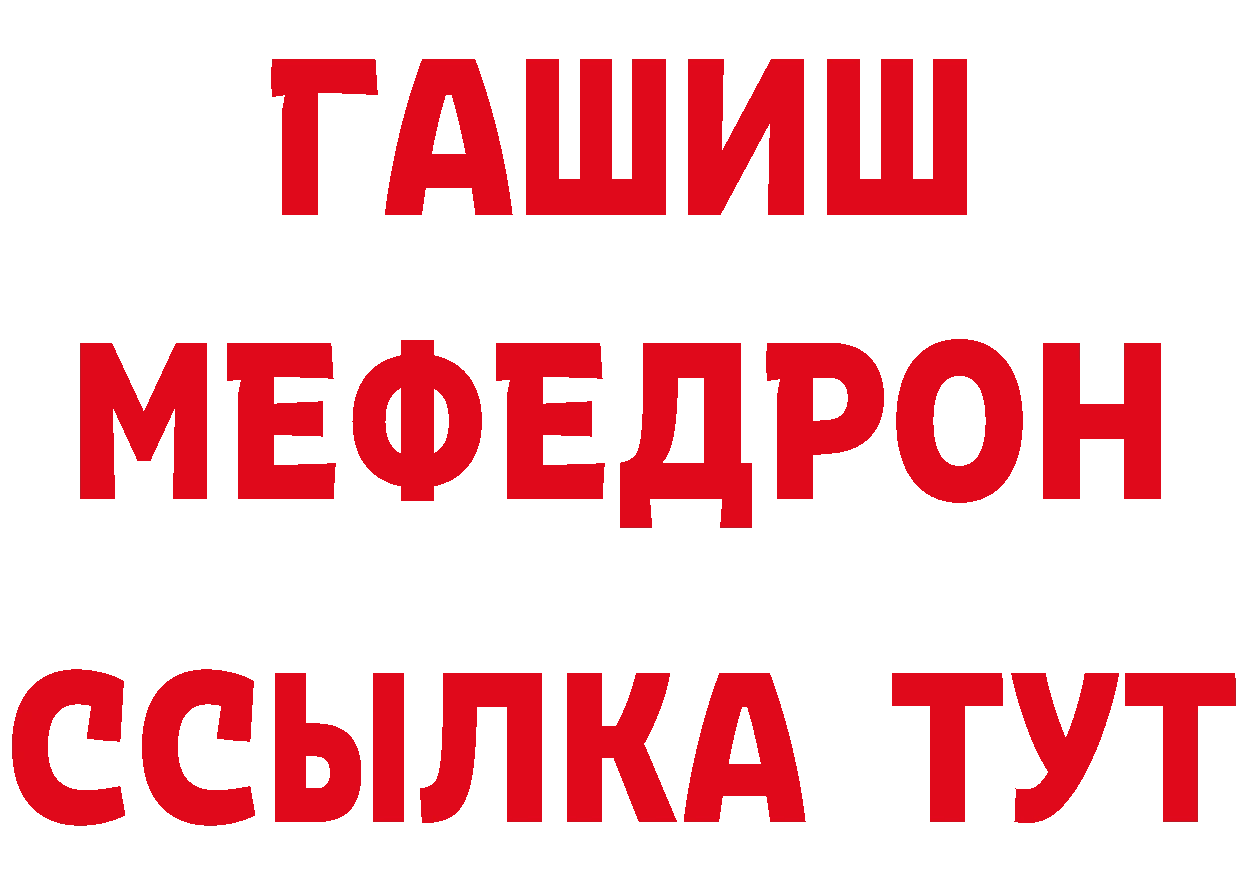 ГАШИШ
МЕФЕДРОН
ССЫЛКА ТУТ